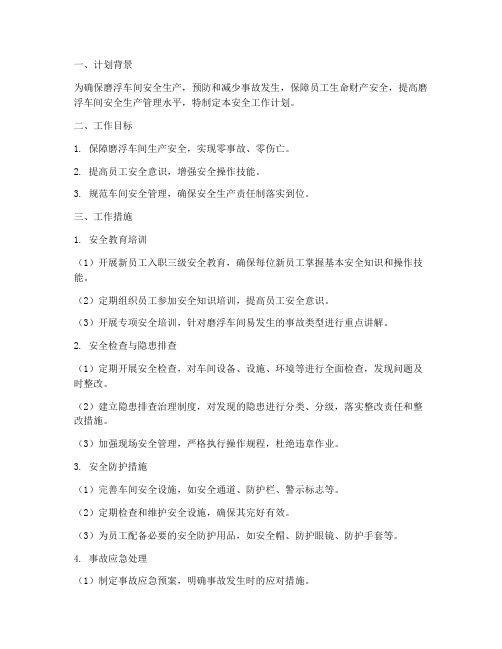 一、计划背景

为确保磨浮车间安全生产，预防和减少事故发生，保障员工生命财产安全，提高磨浮车间安全生产管理水平，特制定本安全工作计划。

二、工作目标

1. 保障磨浮车间生产安全，实现零事故、零伤亡。

2. 提高员工安全意识，增强安全操作技能。

3. 规范车间安全管理，确保安全生产责任制落实到位。

三、工作措施

1. 安全教育培训

（1）开展新员工入职三级安全教育，确保每位新员工掌握基本安全知识和操作技能。

（2）定期组织员工参加安全知识培训，提高员工安全意识。

（3）开展专项安全培训，针对磨浮车间易发生的事故类型进行重点讲解。

2. 安全检查与隐患排查

（1）定期开展安全检查，对车间设备、设施、环境等进行全面检查，发现问题及时整改。

（2）建立隐患排查治理制度，对发现的隐患进行分类、分级，落实整改责任和整改措施。

（3）加强现场安全管理，严格执行操作规程，杜绝违章作业。

3. 安全防护措施

（1）完善车间安全设施，如安全通道、防护栏、警示标志等。

（2）定期检查和维护安全设施，确保其完好有效。

（3）为员工配备必要的安全防护用品，如安全帽、防护眼镜、防护手套等。

4. 事故应急处理

（1）制定事故应急预案，明确事故发生时的应对措施。